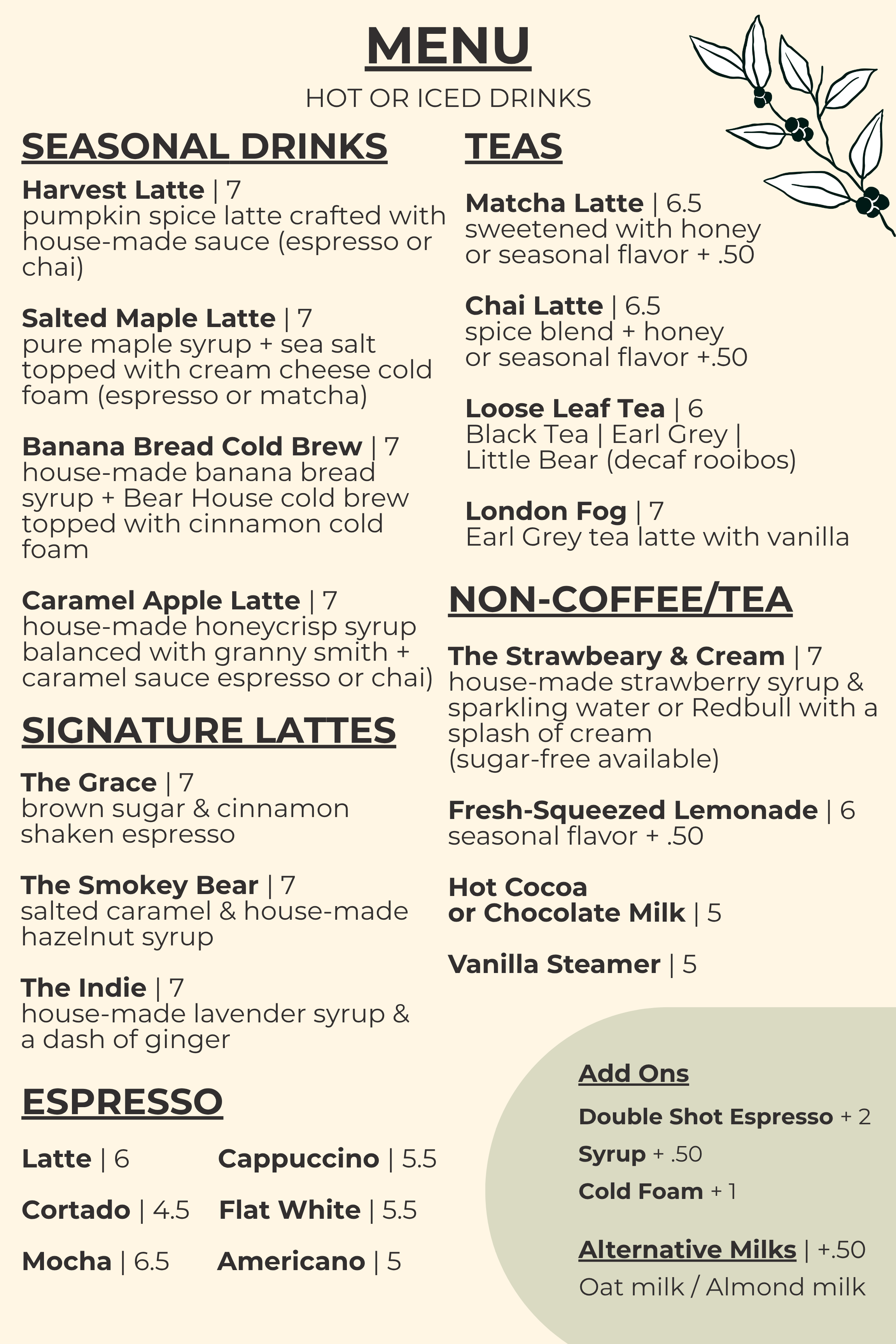 MENU

HOT OR ICED DRINKS

SEASONAL DRINKS

Harvest Latte | 7
pumpkin spice latte crafted with house-made sauce (espresso or chai)

Salted Maple Latte | 7
pure maple syrup + sea salt topped with cream cheese cold foam (espresso or matcha)

Banana Bread Cold Brew | 7
house-made banana bread syrup + Bear House cold brew topped with cinnamon cold foam

Caramel Apple Latte | 7
house-made honeycrisp syrup balanced with granny smith + caramel sauce espresso or chai)

SIGNATURE LATTES

The Grace | 7
brown sugar & cinnamon shaken espresso

The Smokey Bear | 7
salted caramel & house-made hazelnut syrup

The Indie | 7
house-made lavender syrup & a dash of ginger

ESPRESSO

Latte | 6
Cortado | 4.5
Mocha | 6.5

Cappuccino | 5.5
Flat White | 5.5
Americano | 5

TEAS

Matcha Latte | 6.5
sweetened with honey or seasonal flavor + .50

Chai Latte | 6.5
spice blend + honey or seasonal flavor +.50

Loose Leaf Tea | 6
Black Tea | Earl Grey | Little Bear (decaf rooibos)

London Fog | 7
Earl Grey tea latte with vanilla

NON-COFFEE/TEA

The Strawbeary & Cream | 7
house-made strawberry syrup & sparkling water or Redbull with a splash of cream (sugar-free available)

Fresh-Squeezed Lemonade | 6
seasonal flavor + .50

Hot Cocoa
or Chocolate Milk | 5

Vanilla Steamer | 5

Add Ons

Double Shot Espresso + 2
Syrup + .50
Cold Foam + 1

Alternative Milks | +.50
Oat milk / Almond milk